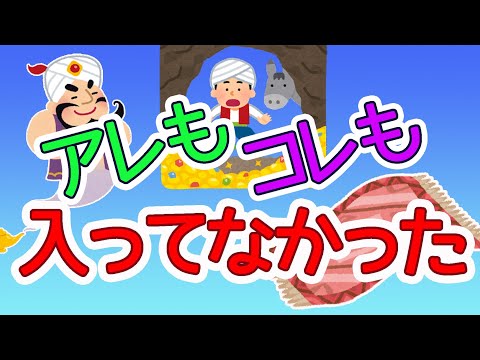 アレもコレも
入ってなかった